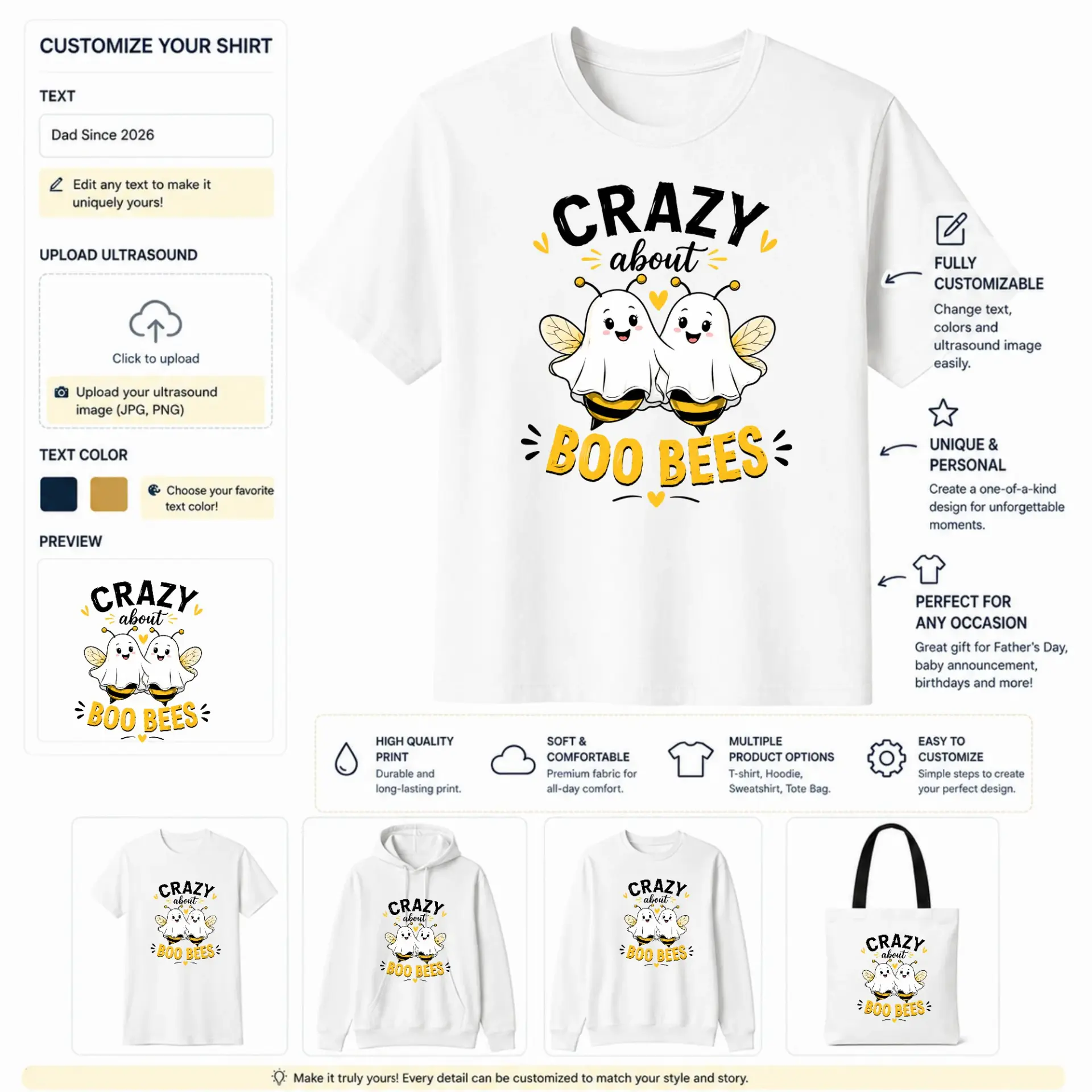 CUSTOMIZE YOUR SHIRT

TEXT

Dad Since 2026

Edit any text to make it uniquely yours!

UPLOAD ULTRASOUND

Click to upload

Upload your ultrasound image (JPG, PNG)

TEXT COLOR

Choose your favorite text color!

PREVIEW

CRAZY about BOO BEES

CRAZY about BOO BEES

FULLY CUSTOMIZABLE

Change text, colors and ultrasound image easily.

UNIQUE & PERSONAL

Create a one-of-a-kind design for unforgettable moments.

PERFECT FOR ANY OCCASION

Great gift for Father's Day, baby announcement, birthdays and more!

HIGH QUALITY PRINT
Durable and long-lasting print.

SOFT & COMFORTABLE
Premium fabric for all-day comfort.

MULTIPLE PRODUCT OPTIONS
T-shirt, Hoodie, Sweatshirt, Tote Bag.

EASY TO CUSTOMIZE
Simple steps to create your perfect design.

CRAZY about BOO BEES

CRAZY about BOO BEES

CRAZY about BOO BEES

CRAZY about BOO BEES

Make it truly yours! Every detail can be customized to match your style and story.